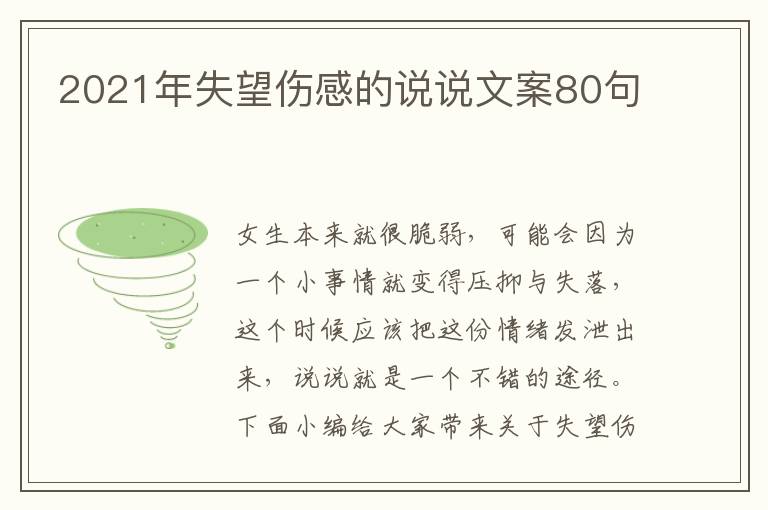 2021年失望伤感的说说文案80句

女生本来就很脆弱，可能会因为一个小事情就变得压抑与失落，这个时候应该把这份情绪发泄出来，说说就是一个不错的途径。下面小编给大家带来关于失望伤